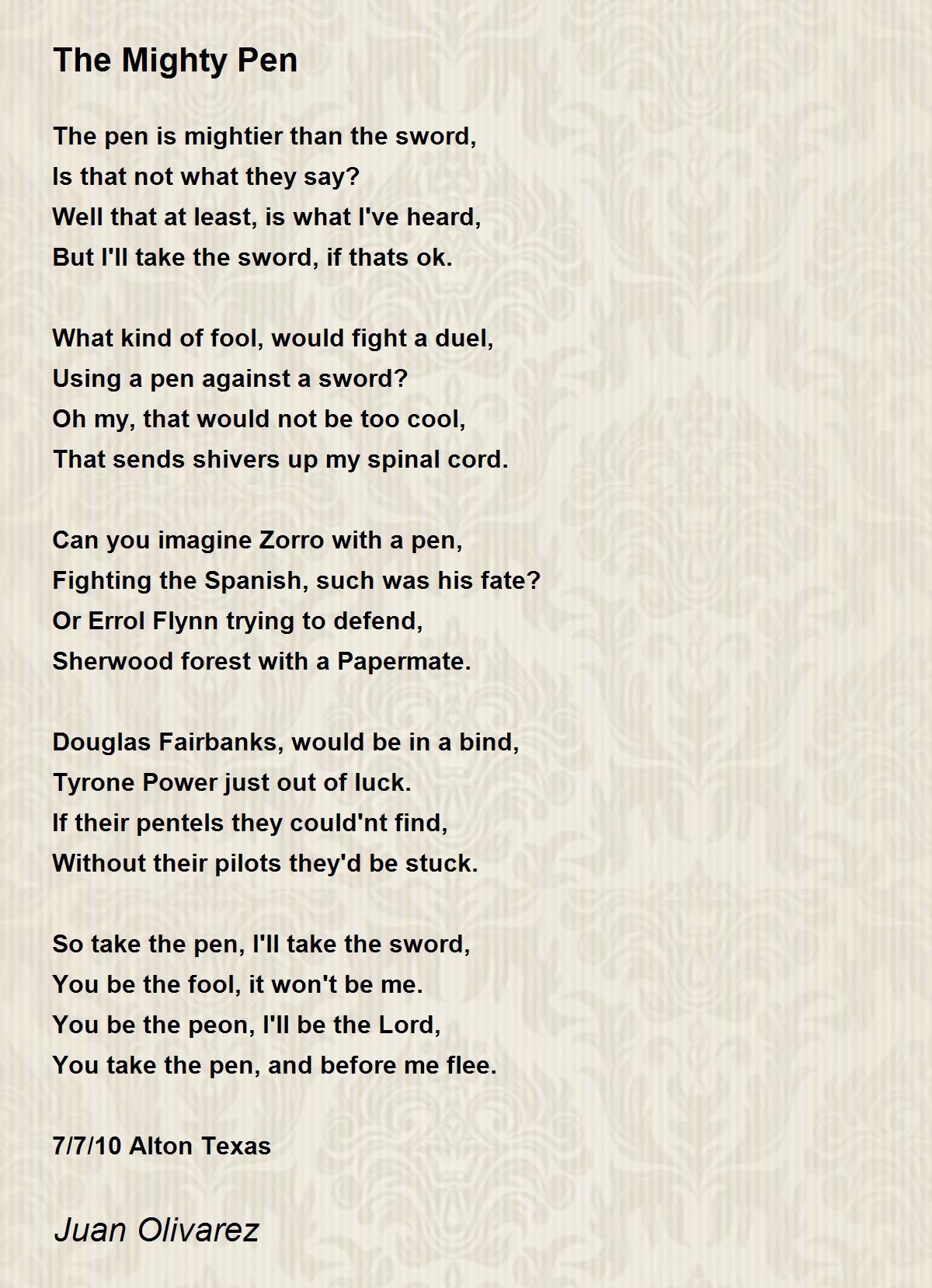 The Mighty Pen

The pen is mightier than the sword,
Is that not what they say?
Well that at least, is what I've heard,
But I'll take the sword, if thats ok.

What kind of fool, would fight a duel,
Using a pen against a sword?
Oh my, that would not be too cool,
That sends shivers up my spinal cord.

Can you imagine Zorro with a pen,
Fighting the Spanish, such was his fate?
Or Errol Flynn trying to defend,
Sherwood forest with a Papermate.

Douglas Fairbanks, would be in a bind,
Tyrone Power just out of luck.
If their pentels they could'nt find,
Without their pilots they'd be stuck.

So take the pen, I'll take the sword,
You be the fool, it won't be me.
You be the peon, I'll be the Lord,
You take the pen, and before me flee.

7/7/10 Alton Texas

Juan Olivarez